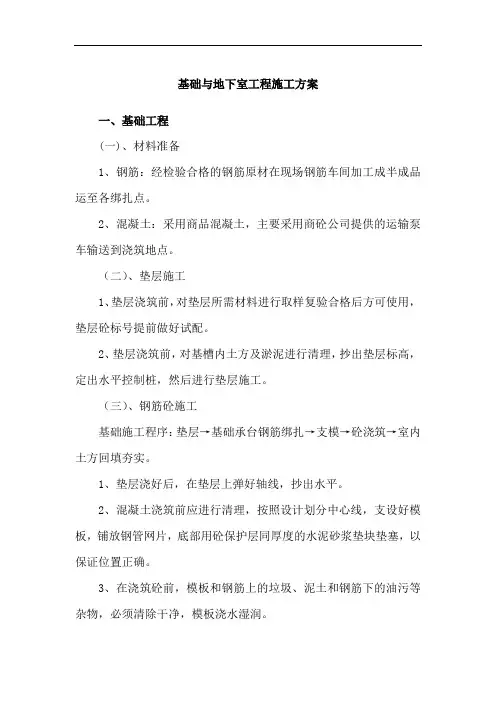 基础与地下室工程施工方案

一、基础工程

(一)、材料准备

1、钢筋：经检验合格的钢筋原材在现场钢筋车间加工成半成品运至各绑扎点。

2、混凝土：采用商品混凝土，主要采用商砼公司提供的运输泵车输送到浇筑地点。

（二）、垫层施工

1、垫层浇筑前，对垫层所需材料进行取样复验合格后方可使用，垫层砼标号提前做好试配。

2、垫层浇筑前，对基槽内土方及淤泥进行清理，抄出垫层标高，定出水平控制桩，然后进行垫层施工。

（三）、钢筋砼施工

基础施工程序：垫层→基础承台钢筋绑扎→支模→砼浇筑→室内土方回填夯实。

1、垫层浇好后，在垫层上弹好轴线，抄出水平。

2、混凝土浇筑前应进行清理，按照设计划分中心线，支设好模板，铺放钢管网片，底部用砼保护层同厚度的水泥砂浆垫块垫塞，以保证位置正确。

3、在浇筑砼前，模板和钢筋上的垃圾、泥土和钢筋下的油污等杂物，必须清除干净，模板浇水湿润。